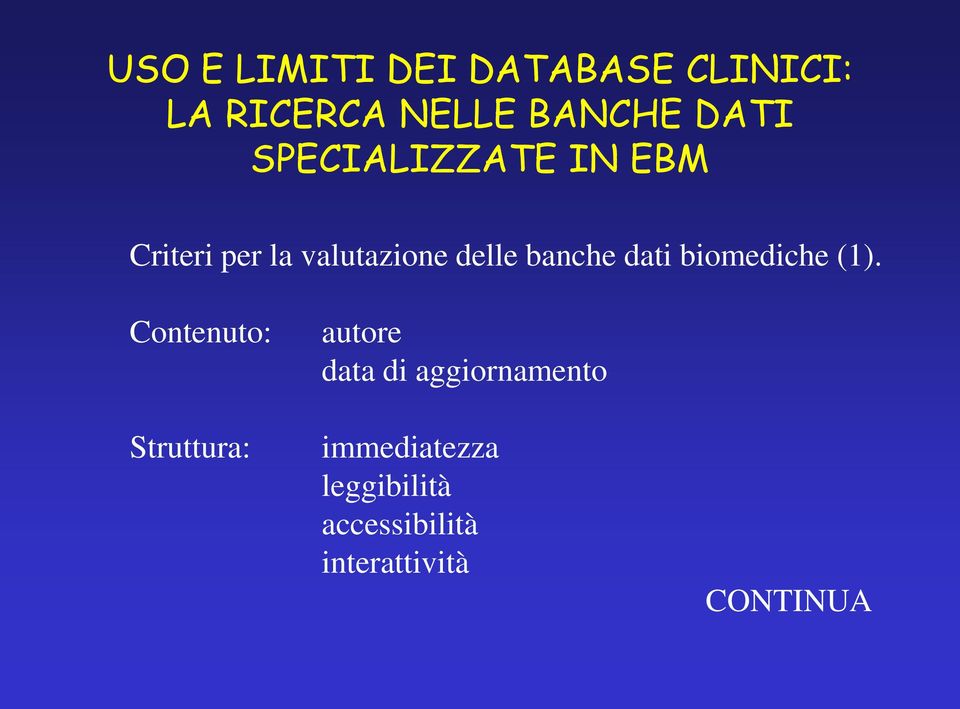 USO E LIMITI DEI DATABASE CLINICI: LA RICERCA NELLE BANCHE DATI SPECIALIZZATE IN EBM

Criteri per la valutazione delle banche dati biomediche (1).

Contenuto: autore
data di aggiornamento

Struttura: immediatezza
leggibilità
accessibilità
interattività

CONTINUA